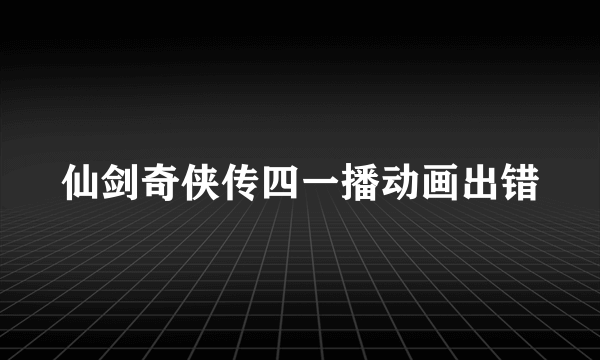 仙剑奇侠传四一播动画出错